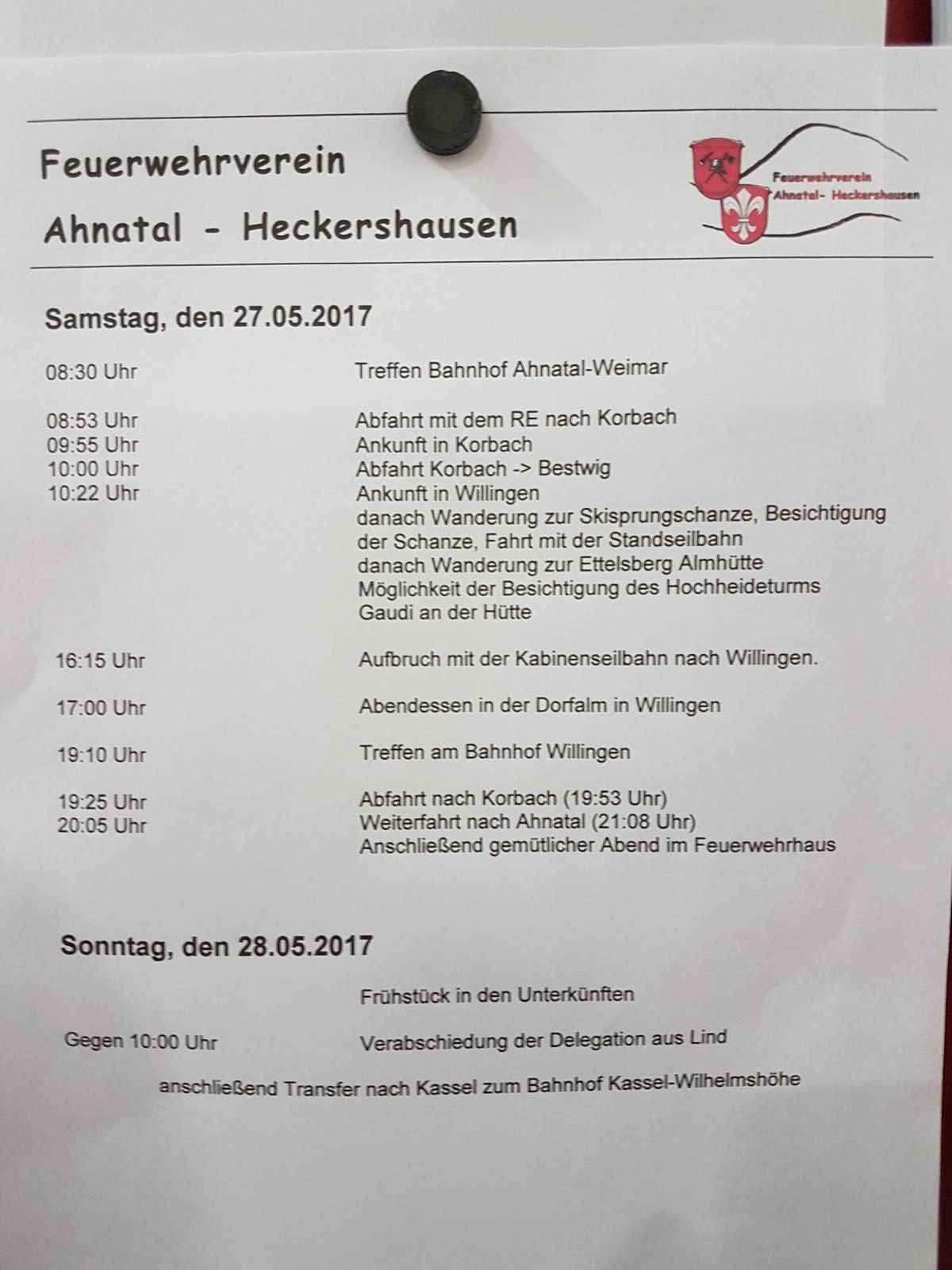 Feuerwehrverein

Ahnatal - Heckershausen

Feuerwehrverein Ahnatal- Heckershausen

Samstag, den 27.05.2017

08:30 Uhr Treffen Bahnhof Ahnatal-Weimar

08:53 Uhr Abfahrt mit dem RE nach Korbach
09:55 Uhr Ankunft in Korbach
10:00 Uhr Abfahrt Korbach -> Bestwig
10:22 Uhr Ankunft in Willingen
danach Wanderung zur Skisprungschanze, Besichtigung der Schanze, Fahrt mit der Standseilbahn
danach Wanderung zur Ettelsberg Almhütte
Möglichkeit der Besichtigung des Hochheideturms
Gaudi an der Hütte

16:15 Uhr Aufbruch mit der Kabinenseilbahn nach Willingen.

17:00 Uhr Abendessen in der Dorfalm in Willingen

19:10 Uhr Treffen am Bahnhof Willingen

19:25 Uhr Abfahrt nach Korbach (19:53 Uhr)
20:05 Uhr Weiterfahrt nach Ahnatal (21:08 Uhr)
Anschließend gemütlicher Abend im Feuerwehrhaus

Sonntag, den 28.05.2017

Frühstück in den Unterkünften

Gegen 10:00 Uhr Verabschiedung der Delegation aus Lind

anschließend Transfer nach Kassel zum Bahnhof Kassel-Wilhelmshöhe